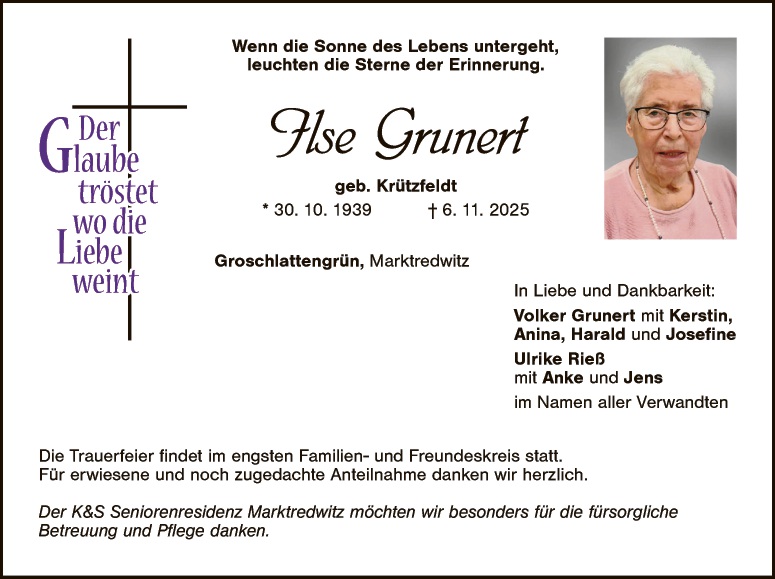 Der Glaube tröstet wo die Liebe weint

Wenn die Sonne des Lebens untergeht,
leuchten die Sterne der Erinnerung.

Ilse Grunert

geb. Krützfeldt

* 30. 10. 1939    † 6. 11. 2025

Groschlattengrün, Marktredwitz

In Liebe und Dankbarkeit:

Volker Grunert mit Kerstin,
Anina, Harald und Josefine

Ulrike Rieß
mit Anke und Jens

im Namen aller Verwandten

Die Trauerfeier findet im engsten Familien- und Freundeskreis statt.
Für erwiesene und noch zugedachte Anteilnahme danken wir herzlich.

Der K&S Seniorenresidenz Marktredwitz möchten wir besonders für die fürsorgliche Betreuung und Pflege danken.